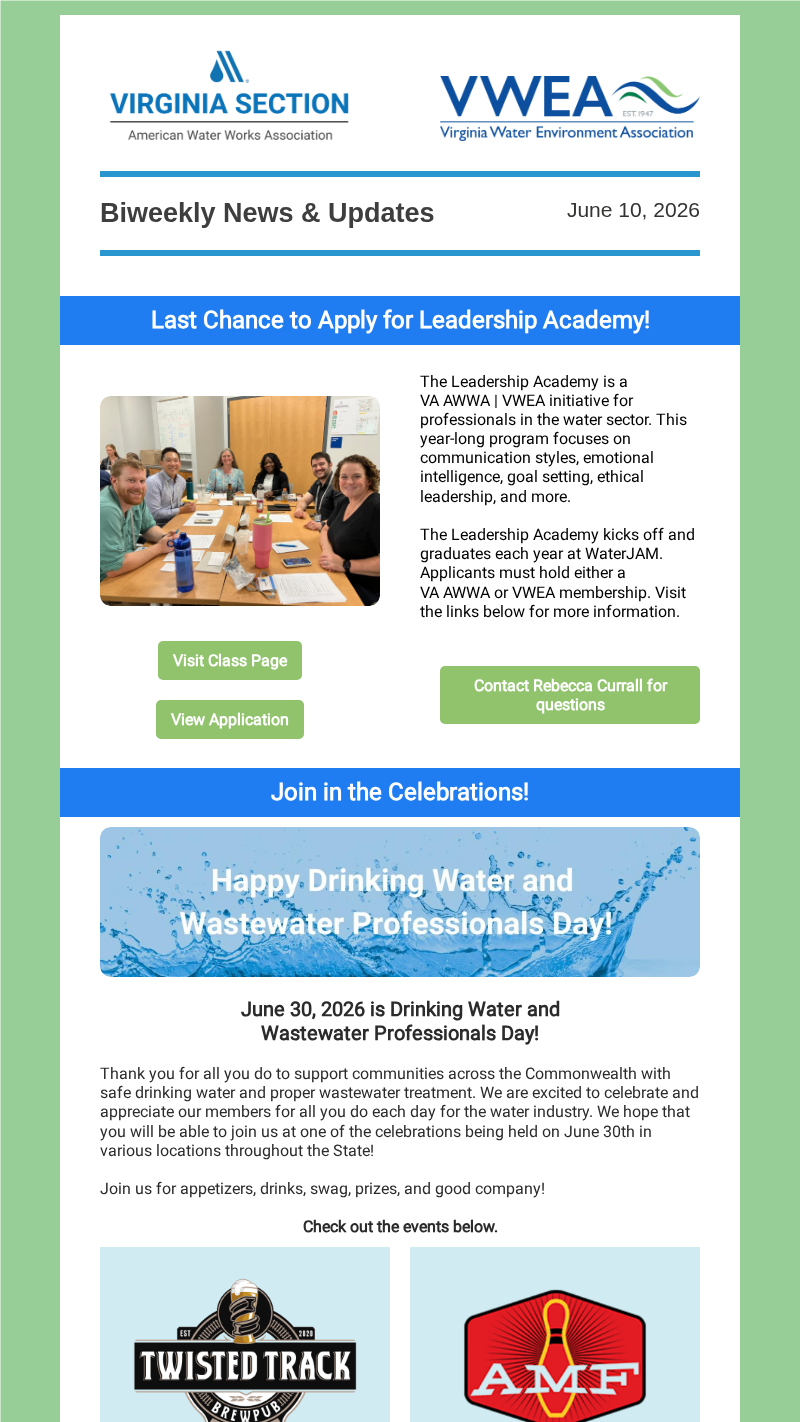 VIRGINIA SECTION
American Water Works Association

VWEA
EST. 1947
Virginia Water Environment Association

Biweekly News & Updates

June 10, 2026

Last Chance to Apply for Leadership Academy!

The Leadership Academy is a VA AWWA | VWEA initiative for professionals in the water sector. This year-long program focuses on communication styles, emotional intelligence, goal setting, ethical leadership, and more.

The Leadership Academy kicks off and graduates each year at WaterJAM. Applicants must hold either a VA AWWA or VWEA membership. Visit the links below for more information.

Visit Class Page

View Application

Contact Rebecca Currall for questions

Join in the Celebrations!

Happy Drinking Water and Wastewater Professionals Day!

June 30, 2026 is Drinking Water and Wastewater Professionals Day!

Thank you for all you do to support communities across the Commonwealth with safe drinking water and proper wastewater treatment. We are excited to celebrate and appreciate our members for all you do each day for the water industry. We hope that you will be able to join us at one of the celebrations being held on June 30th in various locations throughout the State!

Join us for appetizers, drinks, swag, prizes, and good company!

Check out the events below.

EST 2020
TWISTED TRACK
BREWPUB

AMF